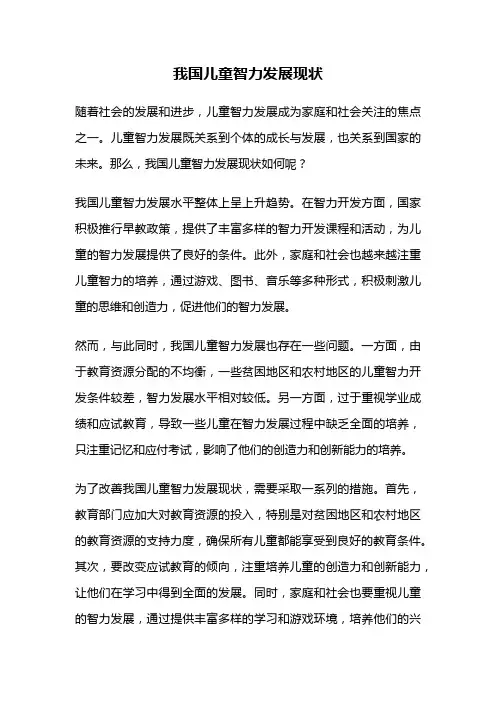 我国儿童智力发展现状

随着社会的发展和进步，儿童智力发展成为家庭和社会关注的焦点之一。儿童智力发展既关系到个体的成长与发展，也关系到国家的未来。那么，我国儿童智力发展现状如何呢？

我国儿童智力发展水平整体上呈上升趋势。在智力开发方面，国家积极推行早教政策，提供了丰富多样的智力开发课程和活动，为儿童的智力发展提供了良好的条件。此外，家庭和社会也越来越注重儿童智力的培养，通过游戏、图书、音乐等多种形式，积极刺激儿童的思维和创造力，促进他们的智力发展。

然而，与此同时，我国儿童智力发展也存在一些问题。一方面，由于教育资源分配的不均衡，一些贫困地区和农村地区的儿童智力开发条件较差，智力发展水平相对较低。另一方面，过于重视学业成绩和应试教育，导致一些儿童在智力发展过程中缺乏全面的培养，只注重记忆和应付考试，影响了他们的创造力和创新能力的培养。

为了改善我国儿童智力发展现状，需要采取一系列的措施。首先，教育部门应加大对教育资源的投入，特别是对贫困地区和农村地区的教育资源的支持力度，确保所有儿童都能享受到良好的教育条件。其次，要改变应试教育的倾向，注重培养儿童的创造力和创新能力，让他们在学习中得到全面的发展。同时，家庭和社会也要重视儿童的智力发展，通过提供丰富多样的学习和游戏环境，培养他们的兴